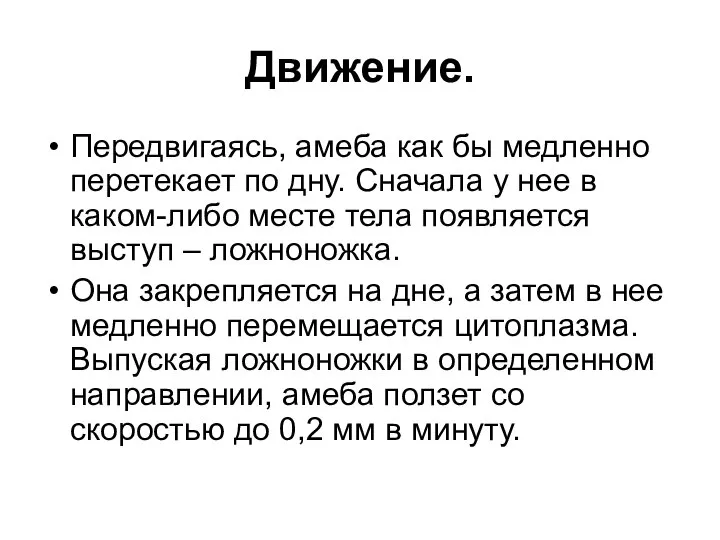 Движение.

• Передвигаясь, амеба как бы медленно перетекает по дну. Сначала у нее в каком-либо месте тела появляется выступ – ложноножка.

• Она закрепляется на дне, а затем в нее медленно перемещается цитоплазма. Выпуская ложноножки в определенном направлении, амеба ползет со скоростью до 0,2 мм в минуту.